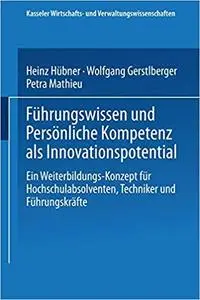 Kasseler Wirtschafts- und Verwaltungswissenschaften

Heinz Hübner · Wolfgang Gerstlberger
Petra Mathieu

Führungswissen und Persönliche Kompetenz als Innovationspotential

Ein Weiterbildungs-Konzept für Hochschulabsolventen, Techniker und Führungskräfte